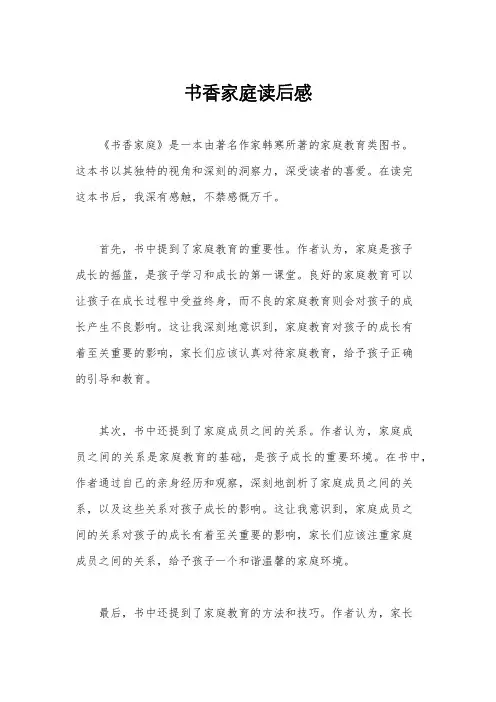 书香家庭读后感

《书香家庭》是一本由著名作家韩寒所著的家庭教育类图书。这本书以其独特的视角和深刻的洞察力，深受读者的喜爱。在读完这本书后，我深有感触，不禁感慨万千。

首先，书中提到了家庭教育的重要性。作者认为，家庭是孩子成长的摇篮，是孩子学习和成长的第一课堂。良好的家庭教育可以让孩子在成长过程中受益终身，而不良的家庭教育则会对孩子的成长产生不良影响。这让我深刻地意识到，家庭教育对孩子的成长有着至关重要的影响，家长们应该认真对待家庭教育，给予孩子正确的引导和教育。

其次，书中还提到了家庭成员之间的关系。作者认为，家庭成员之间的关系是家庭教育的基础，是孩子成长的重要环境。在书中，作者通过自己的亲身经历和观察，深刻地剖析了家庭成员之间的关系，以及这些关系对孩子成长的影响。这让我意识到，家庭成员之间的关系对孩子的成长有着至关重要的影响，家长们应该注重家庭成员之间的关系，给予孩子一个和谐温馨的家庭环境。

最后，书中还提到了家庭教育的方法和技巧。作者认为，家长